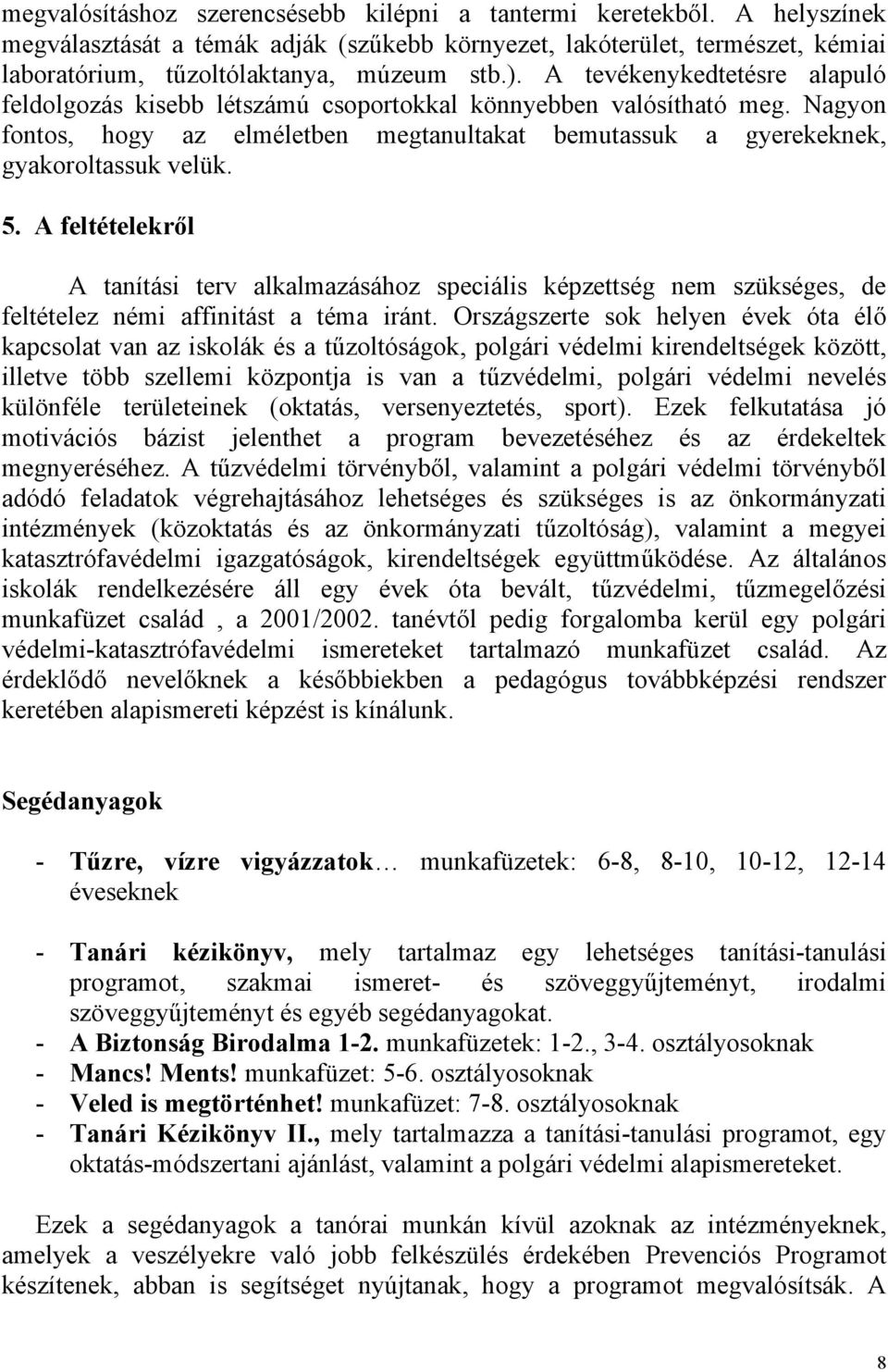 megvalósításhoz szerencsésebb kilépni a tantermi keretekből. A helyszínek megválasztását a témák adják (szűkebb környezet, lakóterület, természet, kémiai laboratórium, tűzoltólaktanya, múzeum stb.). A tevékenykedtetésre alapuló feldolgozás kisebb létszámú csoportokkal könnyebben valósítható meg. Nagyon fontos, hogy az elméletben megtanultakat bemutassuk a gyerekeknek, gyakoroltassuk velük.

5. A feltételekről

A tanítási terv alkalmazásához speciális képzettség nem szükséges, de feltételez némi affinitást a téma iránt. Országszerte sok helyen évek óta élő kapcsolat van az iskolák és a tűzoltóságok, polgári védelmi kirendeltségek között, illetve több szellemi központja is van a tűzvédelmi, polgári védelmi nevelés különféle területeinek (oktatás, versenyeztetés, sport). Ezek felkutatása jó motivációs bázist jelenthet a program bevezetéséhez és az érdekeltek megnyeréséhez. A tűzvédelmi törvényből, valamint a polgári védelmi törvényből adódó feladatok végrehajtásához lehetséges és szükséges is az önkormányzati intézmények (közoktatás és az önkormányzati tűzoltóság), valamint a megyei katasztrófavédelmi igazgatóságok, kirendeltségek együttműködése. Az általános iskolák rendelkezésére áll egy évek óta bevált, tűzvédelmi, tűzmegelőzési munkafüzet család , a 2001/2002. tanévtől pedig forgalomba kerül egy polgári védelmi-katasztrófavédelmi ismereteket tartalmazó munkafüzet család. Az érdeklődő nevelőknek a későbbiekben a pedagógus továbbképzési rendszer keretében alapismereti képzést is kínálunk.

Segédanyagok

- Tűzre, vízre vigyázzatok… munkafüzetek: 6-8, 8-10, 10-12, 12-14 éveseknek

- Tanári kézikönyv, mely tartalmaz egy lehetséges tanítási-tanulási programot, szakmai ismeret- és szöveggyűjteményt, irodalmi szöveggyűjteményt és egyéb segédanyagokat.
- A Biztonság Birodalma 1-2. munkafüzetek: 1-2., 3-4. osztályosoknak
- Mancs! Ments! munkafüzet: 5-6. osztályosoknak
- Veled is megtörténhet! munkafüzet: 7-8. osztályosoknak
- Tanári Kézikönyv II., mely tartalmazza a tanítási-tanulási programot, egy oktatás-módszertani ajánlást, valamint a polgári védelmi alapismereteket.

Ezek a segédanyagok a tanórai munkán kívül azoknak az intézményeknek, amelyek a veszélyekre való jobb felkészülés érdekében Prevenciós Programot készítenek, abban is segítséget nyújtanak, hogy a programot megvalósítsák. A

8